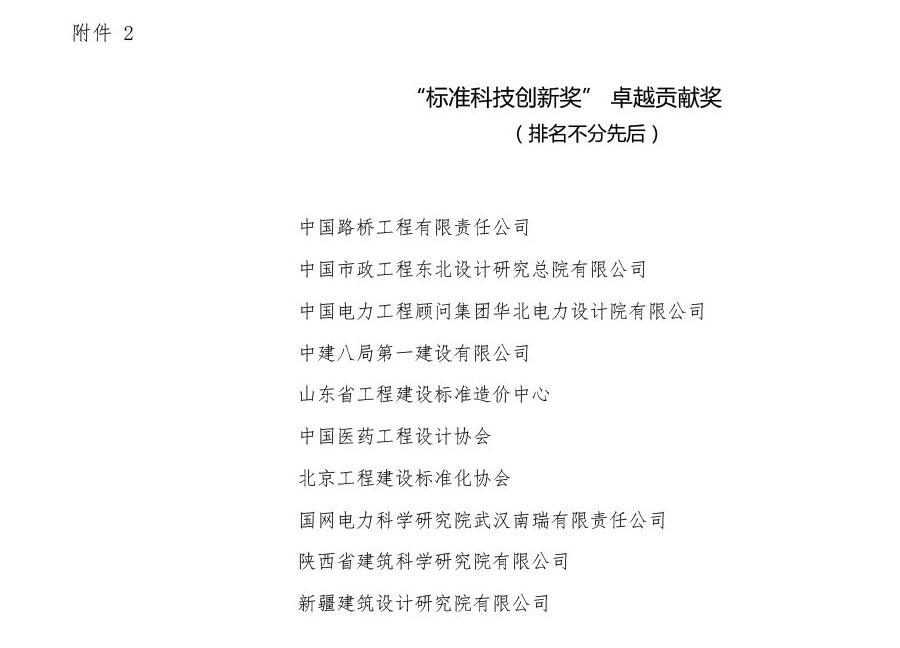 附件 2

“标准科技创新奖” 卓越贡献奖
（排名不分先后）

中国路桥工程有限责任公司

中国市政工程东北设计研究总院有限公司

中国电力工程顾问集团华北电力设计院有限公司

中建八局第一建设有限公司

山东省工程建设标准造价中心

中国医药工程设计协会

北京工程建设标准化协会

国网电力科学研究院武汉南瑞有限责任公司

陕西省建筑科学研究院有限公司

新疆建筑设计研究院有限公司